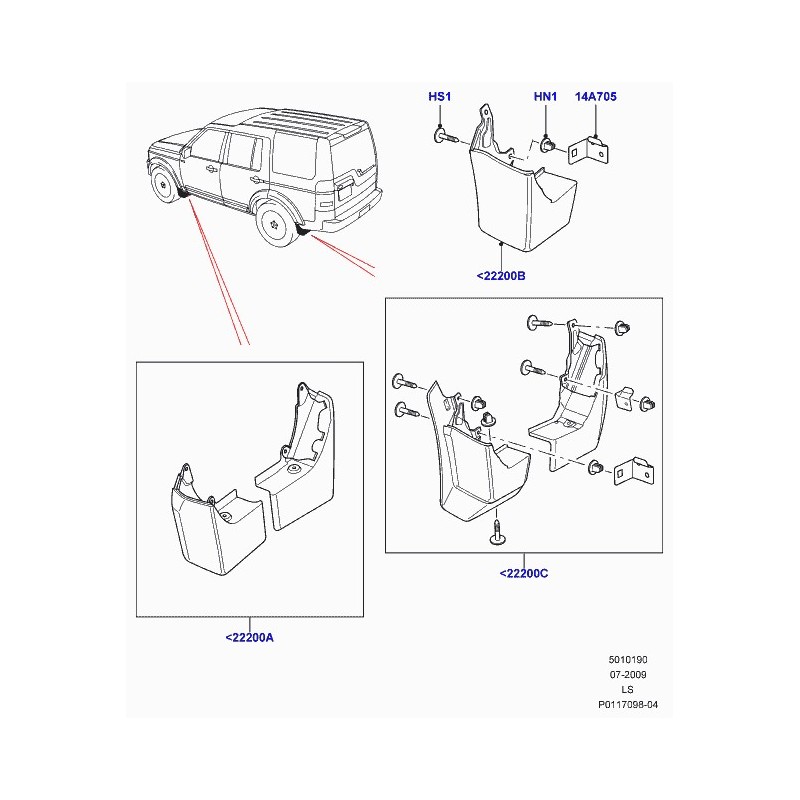 HS1
HN1
14A705
<22200B
<22200C
<22200A
5010190
07-2009
LS
P0117098-04